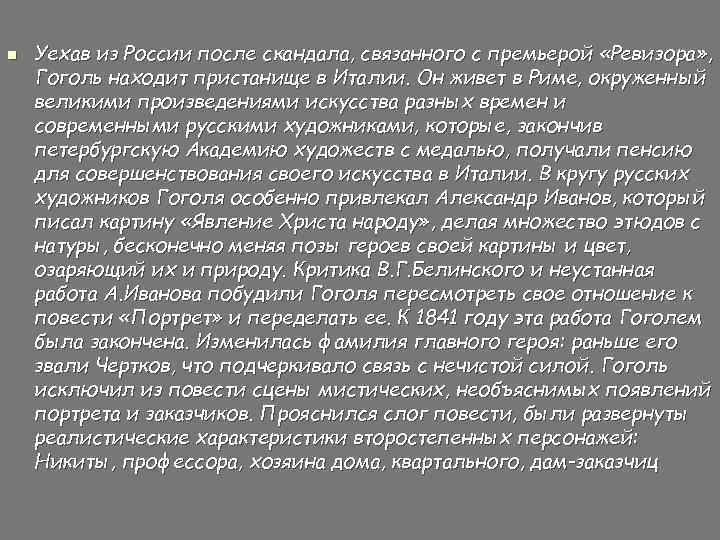 Уехав из России после скандала, связанного с премьерой «Ревизора», Гоголь находит пристанище в Италии. Он живет в Риме, окруженный великими произведениями искусства разных времен и современными русскими художниками, которые, закончив петербургскую Академию художеств с медалью, получали пенсию для совершенствования своего искусства в Италии. В кругу русских художников Гоголя особенно привлекал Александр Иванов, который писал картину «Явление Христа народу», делая множество этюдов с натуры, бесконечно меняя позы героев своей картины и цвет, озаряющий их и природу. Критика В.Г.Белинского и неустанная работа А.Иванова побудили Гоголя пересмотреть свое отношение к повести «Портрет» и переделать ее. К 1841 году эта работа Гоголем была закончена. Изменилась фамилия главного героя: раньше его звали Чертков, что подчеркивало связь с нечистой силой. Гоголь исключил из повести сцены мистических, необъяснимых появлений портрета и заказчиков. Прояснился слог повести, были развернуты реалистические характеристики второстепенных персонажей: Никиты, профессора, хозяина дома, квартального, дам-заказчиц